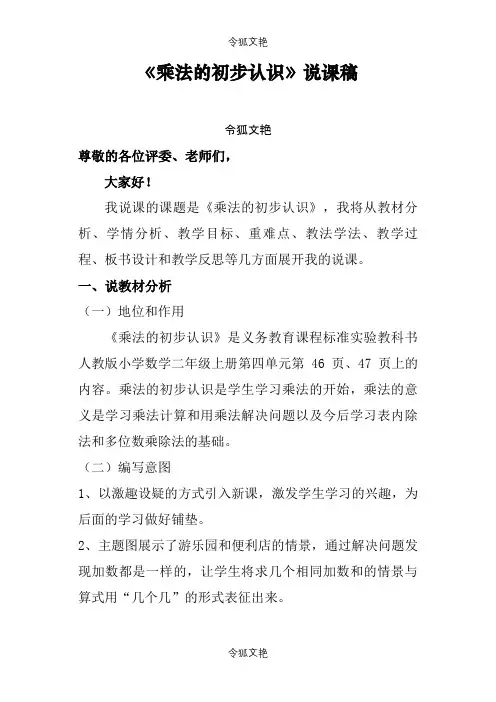 令狐文艳

《乘法的初步认识》说课稿

令狐文艳

尊敬的各位评委、老师们，

大家好！

我说课的课题是《乘法的初步认识》，我将从教材分析、学情分析、教学目标、重难点、教法学法、教学过程、板书设计和教学反思等几方面展开我的说课。

一、说教材分析

（一）地位和作用

《乘法的初步认识》是义务教育课程标准实验教科书人教版小学数学二年级上册第四单元第 46 页、47 页上的内容。乘法的初步认识是学生学习乘法的开始，乘法的意义是学习乘法计算和用乘法解决问题以及今后学习表内除法和多位数乘除法的基础。

（二）编写意图

1、以激趣设疑的方式引入新课，激发学生学习的兴趣，为后面的学习做好铺垫。

2、主题图展示了游乐园和便利店的情景，通过解决问题发现加数都是一样的，让学生将求几个相同加数和的情景与算式用“几个几”的形式表征出来。

令狐文艳